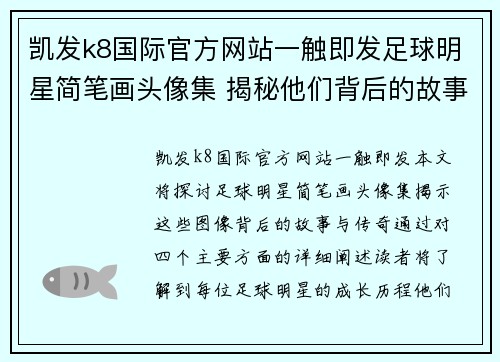 凯发k8国际官方网站一触即发足球明星简笔画头像集 揭秘他们背后的故事

凯发k8国际官方网站一触即发本文将探讨足球明星简笔画头像集揭示这些图像背后的故事与传奇通过对四个主要方面的详细阐述读者将了解到每位足球明星的成长历程他们